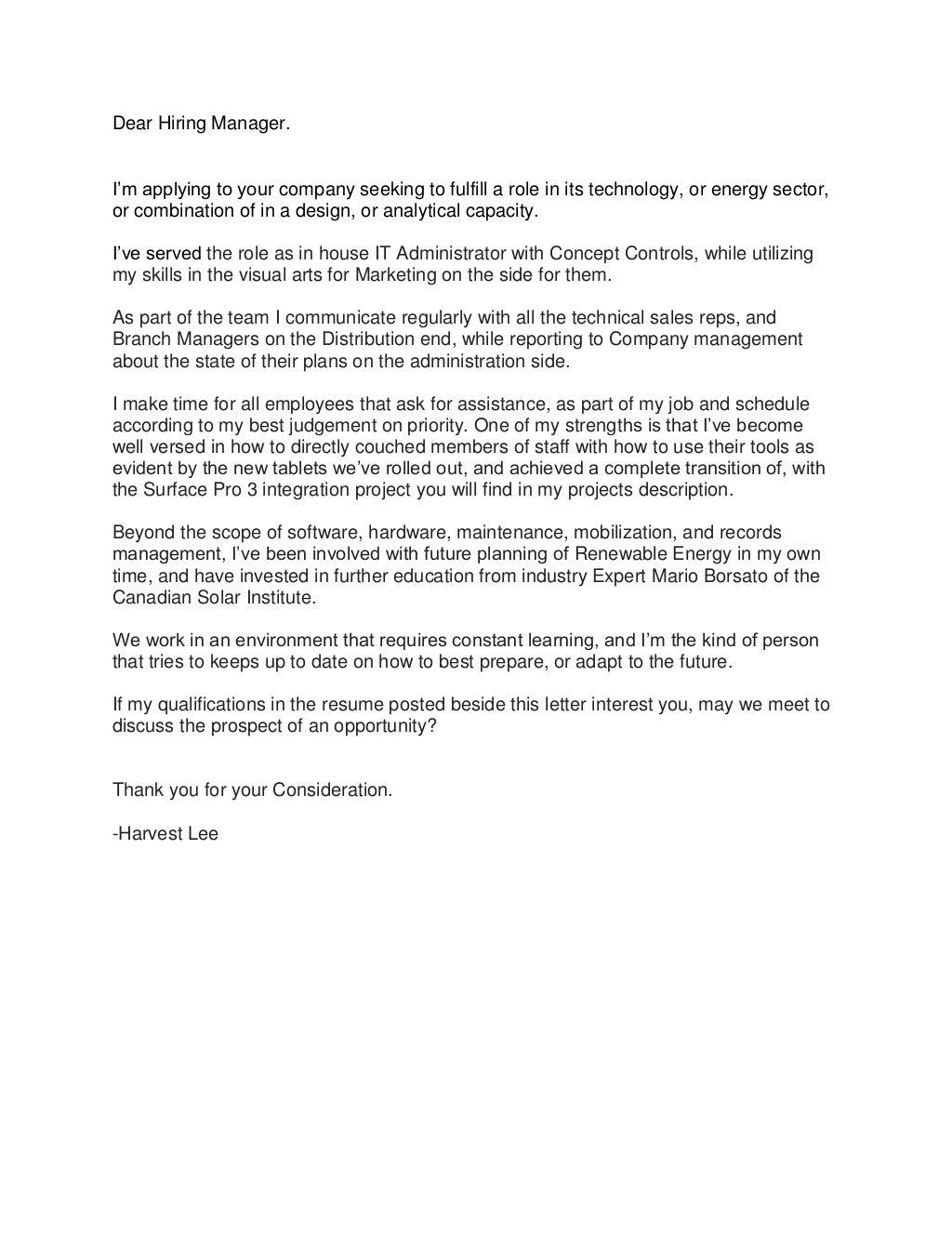 Dear Hiring Manager.

I'm applying to your company seeking to fulfill a role in its technology, or energy sector, or combination of in a design, or analytical capacity.

I've served the role as in house IT Administrator with Concept Controls, while utilizing my skills in the visual arts for Marketing on the side for them.

As part of the team I communicate regularly with all the technical sales reps, and Branch Managers on the Distribution end, while reporting to Company management about the state of their plans on the administration side.

I make time for all employees that ask for assistance, as part of my job and schedule according to my best judgement on priority. One of my strengths is that I've become well versed in how to directly couched members of staff with how to use their tools as evident by the new tablets we've rolled out, and achieved a complete transition of, with the Surface Pro 3 integration project you will find in my projects description.

Beyond the scope of software, hardware, maintenance, mobilization, and records management, I've been involved with future planning of Renewable Energy in my own time, and have invested in further education from industry Expert Mario Borsato of the Canadian Solar Institute.

We work in an environment that requires constant learning, and I'm the kind of person that tries to keeps up to date on how to best prepare, or adapt to the future.

If my qualifications in the resume posted beside this letter interest you, may we meet to discuss the prospect of an opportunity?

Thank you for your Consideration.

-Harvest Lee